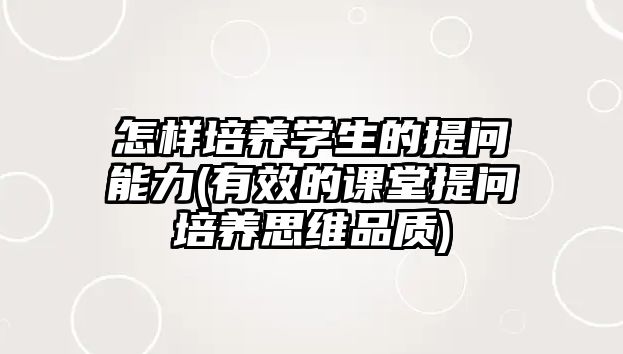 怎样培养学生的提问能力(有效的课堂提问培养思维品质)